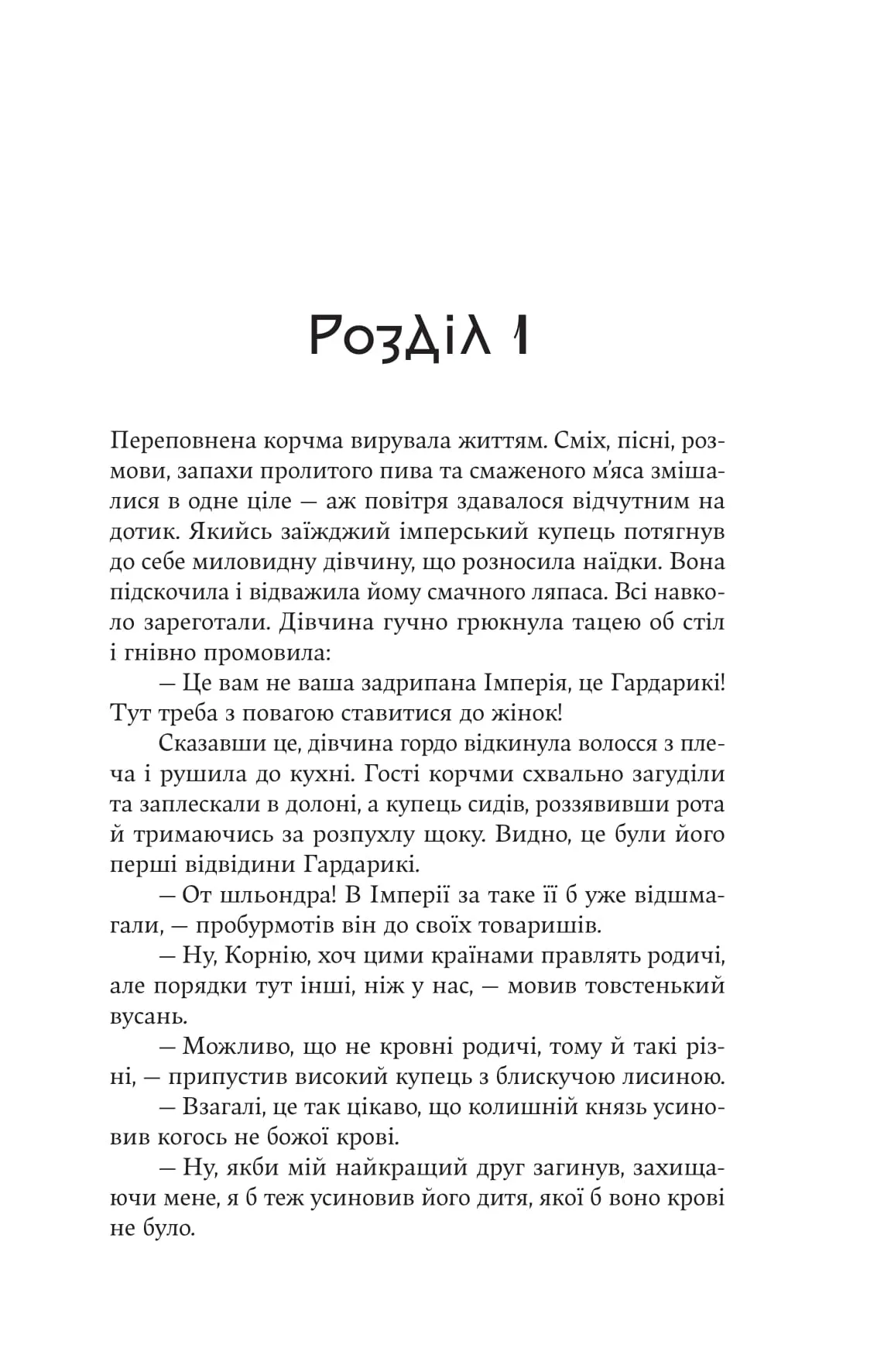 Розділ 1

Переповнена корчма вирувала життям. Сміх, пісні, розмови, запахи пролитого пива та смаженого м'яса змішалися в одне ціле — аж повітря здавалося відчутним на дотик. Якийсь заїжджий імперський купець потягнув до себе миловидну дівчину, що розносила наїдки. Вона підскочила і відважила йому смачного ляпаса. Всі навколо зареготали. Дівчина гучно грюкнула тацею об стіл і гнівно промовила:

— Це вам не ваша задрипана Імперія, це Гардарикі! Тут треба з повагою ставитися до жінок!

Сказавши це, дівчина гордо відкинула волосся з плеча і рушила до кухні. Гості корчми схвально загуділи та заплескали в долоні, а купець сидів, роззявивши рота й тримаючись за розпухлу щоку. Видно, це були його перші відвідини Гардарикі.

— От шльондра! В Імперії за таке її б уже відшмагали, — пробурмотів він до своїх товаришів.

— Ну, Корнію, хоч цими країнами правлять родичі, але порядки тут інші, ніж у нас, — мовив товстенький вусань.

— Можливо, що не кровні родичі, тому й такі різні, — припустив високий купець з блискучою лисиною.

— Взагалі, це так цікаво, що колишній князь усиновив когось не божої крові.

— Ну, якби мій найкращий друг загинув, захищаючи мене, я б теж усиновив його дитя, якої б воно крові не було.